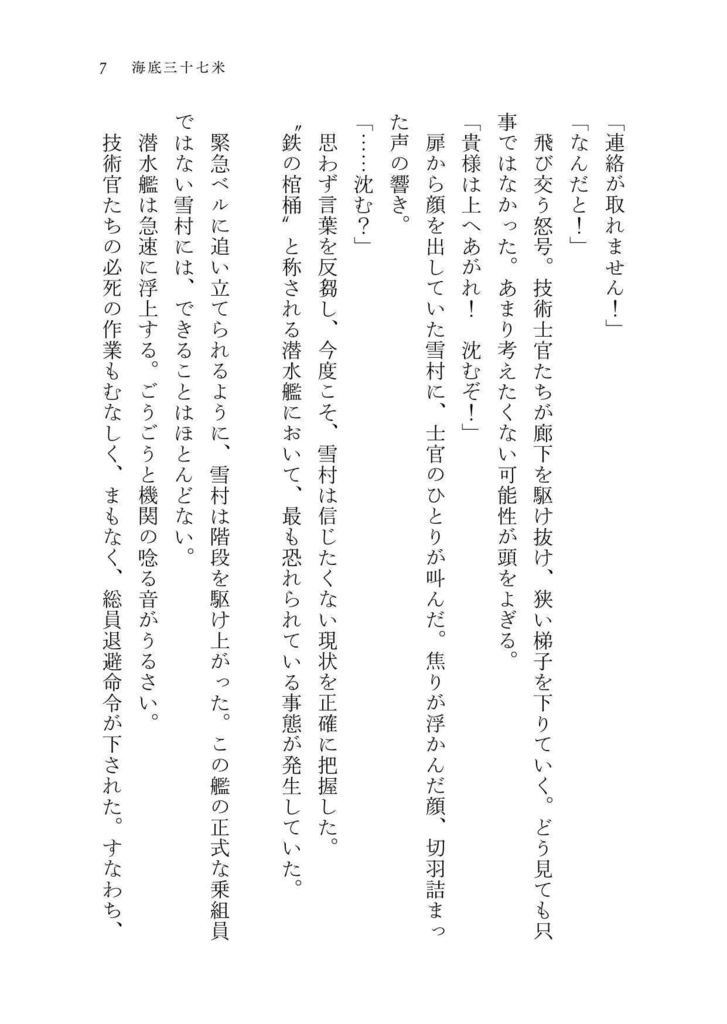 7　海底三十七米

「連絡が取れません！」

「なんだと！」

飛び交う怒号。技術士官たちが廊下を駆け抜け、狭い梯子を下りていく。どう見ても只事ではなかった。あまり考えたくない可能性が頭をよぎる。

「貴様は上へあがれ！　沈むぞ！」

扉から顔を出していた雪村に、士官のひとりが叫んだ。焦りが浮かんだ顔、切羽詰まった声の響き。

「……沈む？」

思わず言葉を反芻し、今度こそ、雪村は信じたくない現状を正確に把握した。

〝鉄の棺桶〟と称される潜水艦において、最も恐れられている事態が発生していた。

緊急ベルに追い立てられるように、雪村は階段を駆け上がった。この艦の正式な乗組員ではない雪村には、できることはほとんどない。

潜水艦は急速に浮上する。ごうごうと機関の唸る音がうるさい。

技術官たちの必死の作業もむなしく、まもなく、総員退避命令が下された。すなわち、